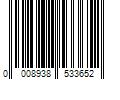 0 008938 533652